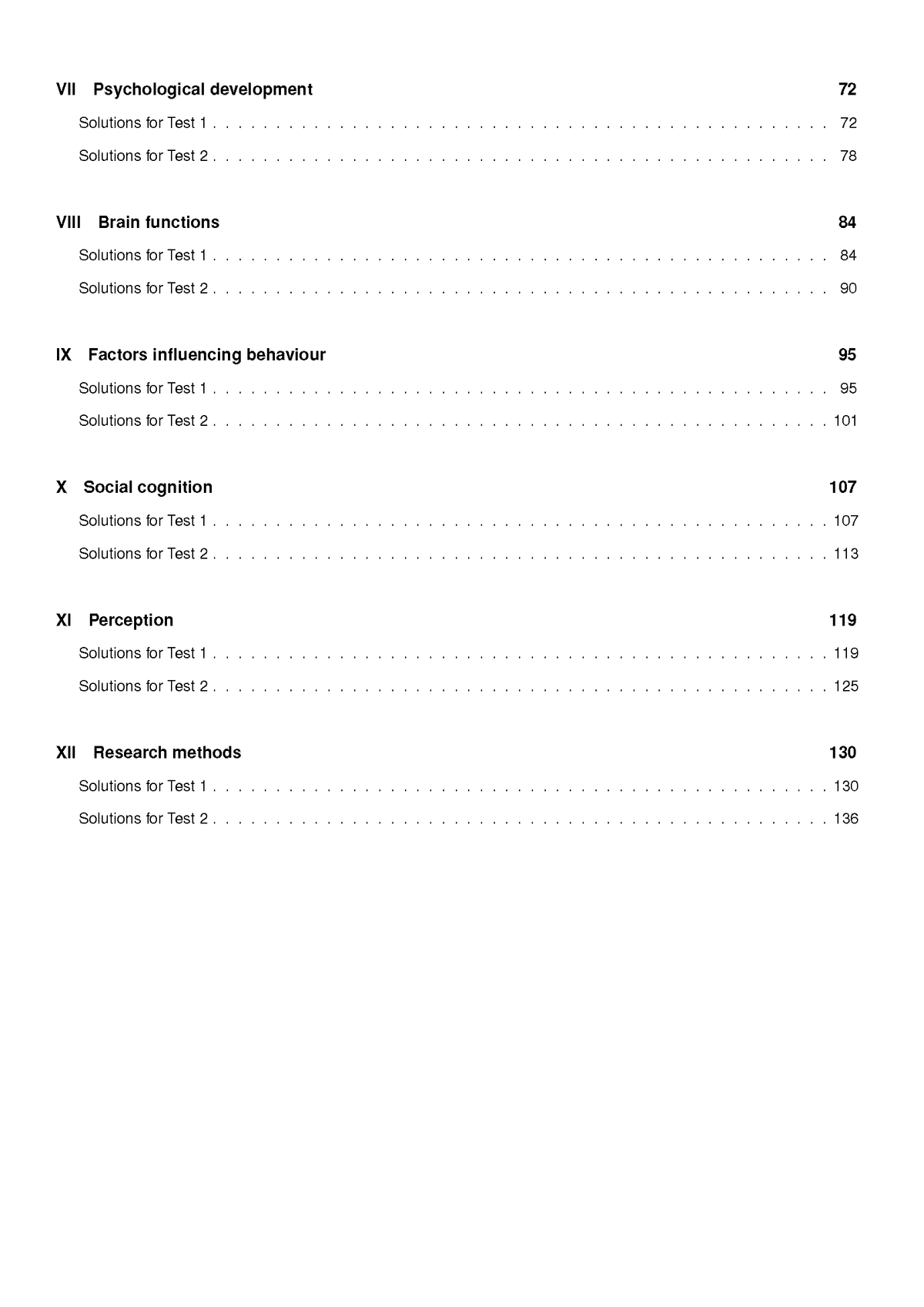 VII Psychological development 72

Solutions for Test 1 72

Solutions for Test 2 78

VIII Brain functions 84

Solutions for Test 1 84

Solutions for Test 2 90

IX Factors influencing behaviour 95

Solutions for Test 1 95

Solutions for Test 2 101

X Social cognition 107

Solutions for Test 1 107

Solutions for Test 2 113

XI Perception 119

Solutions for Test 1 119

Solutions for Test 2 125

XII Research methods 130

Solutions for Test 1 130

Solutions for Test 2 136